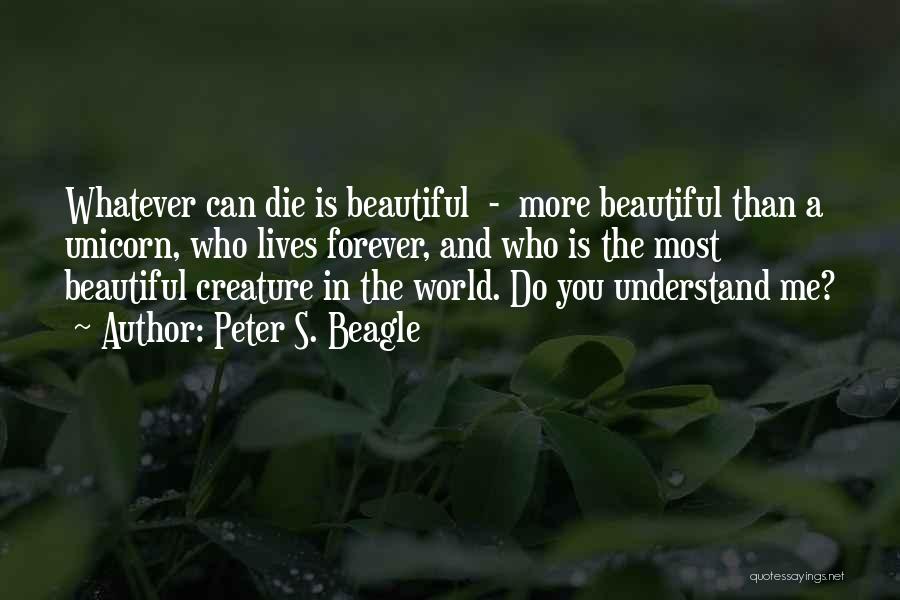 Whatever can die is beautiful - more beautiful than a unicorn, who lives forever, and who is the most beautiful creature in the world. Do you understand me?
~ Author: Peter S. Beagle

quotessayings.net